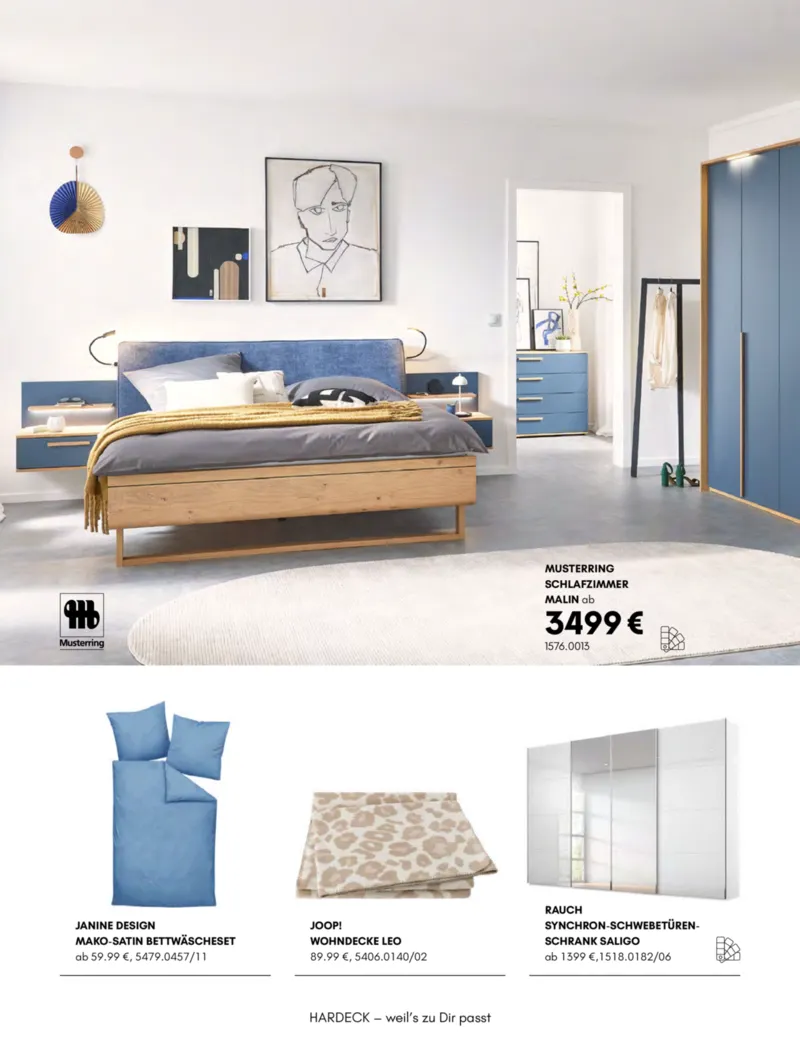 Musterring

MUSTERRING SCHLAFZIMMER MALIN ab
3499 €
1576.0013

JANINE DESIGN
MAKO-SATIN BETTWÄSCHESET
ab 59.99 €, 5479.0457/11

JOOP!
WOHNDECKE LEO
89.99 €, 5406.0140/02

RAUCH
SYNCHRON-SCHWEBETÜREN-SCHRANK SALIGO
ab 1399 €,1518.0182/06

HARDECK – weil's zu Dir passt